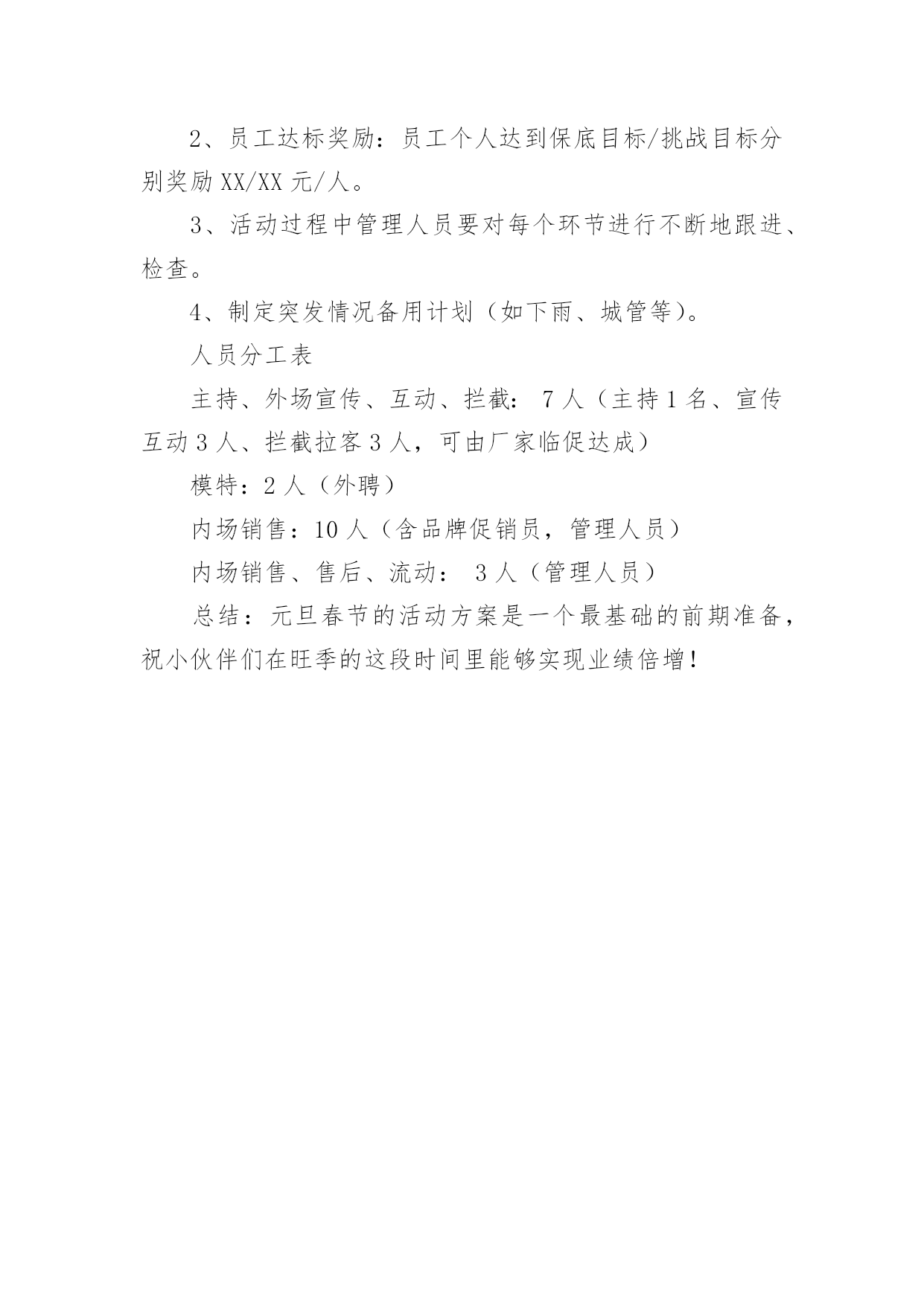 2、员工达标奖励：员工个人达到保底目标/挑战目标分别奖励 XX/XX 元/人。

3、活动过程中管理人员要对每个环节进行不断地跟进、检查。

4、制定突发情况备用计划（如下雨、城管等）。

人员分工表

主持、外场宣传、互动、拦截： 7 人（主持 1 名、宣传互动 3 人、拦截拉客 3 人，可由厂家临促达成）

模特：2 人（外聘）

内场销售：10 人（含品牌促销员，管理人员）

内场销售、售后、流动： 3 人（管理人员）

总结：元旦春节的活动方案是一个最基础的前期准备，祝小伙伴们在旺季的这段时间里能够实现业绩倍增！